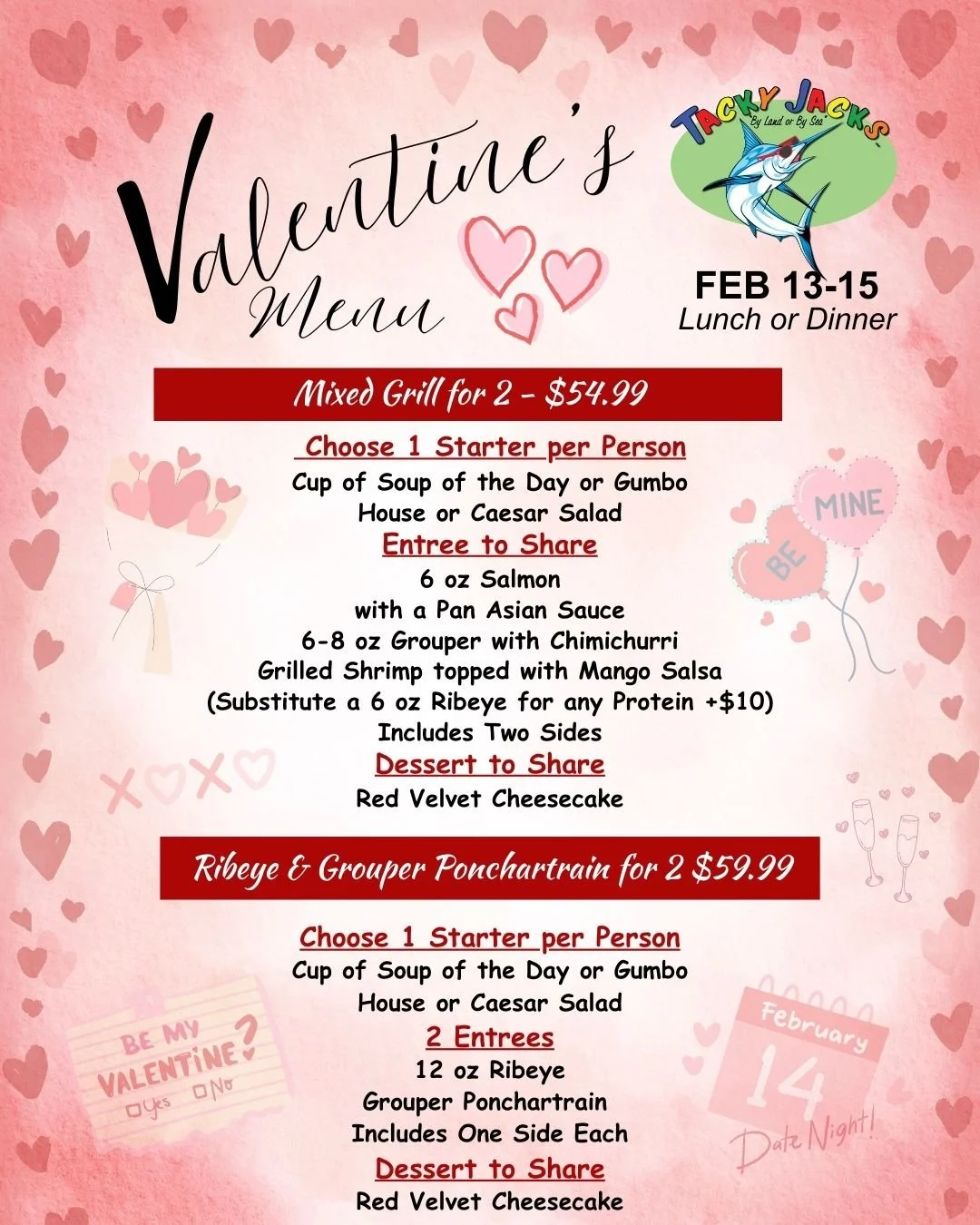 Valentine's Menu

TACKY JACKS
"By Land or By Sea"

FEB 13-15
Lunch or Dinner

Mixed Grill for 2 - $54.99

Choose 1 Starter per Person
Cup of Soup of the Day or Gumbo
House or Caesar Salad
Entree to Share
6 oz Salmon
with a Pan Asian Sauce
6-8 oz Grouper with Chimichurri
Grilled Shrimp topped with Mango Salsa
(Substitute a 6 oz Ribeye for any Protein +$10)
Includes Two Sides
Dessert to Share
Red Velvet Cheesecake

BE MINE

XOXO

Ribeye & Grouper Ponchartrain for 2 $59.99

Choose 1 Starter per Person
Cup of Soup of the Day or Gumbo
House or Caesar Salad
2 Entrees
12 oz Ribeye
Grouper Ponchartrain
Includes One Side Each
Dessert to Share
Red Velvet Cheesecake

BE MY VALENTINE?
Yes No

February
14
Date Night!